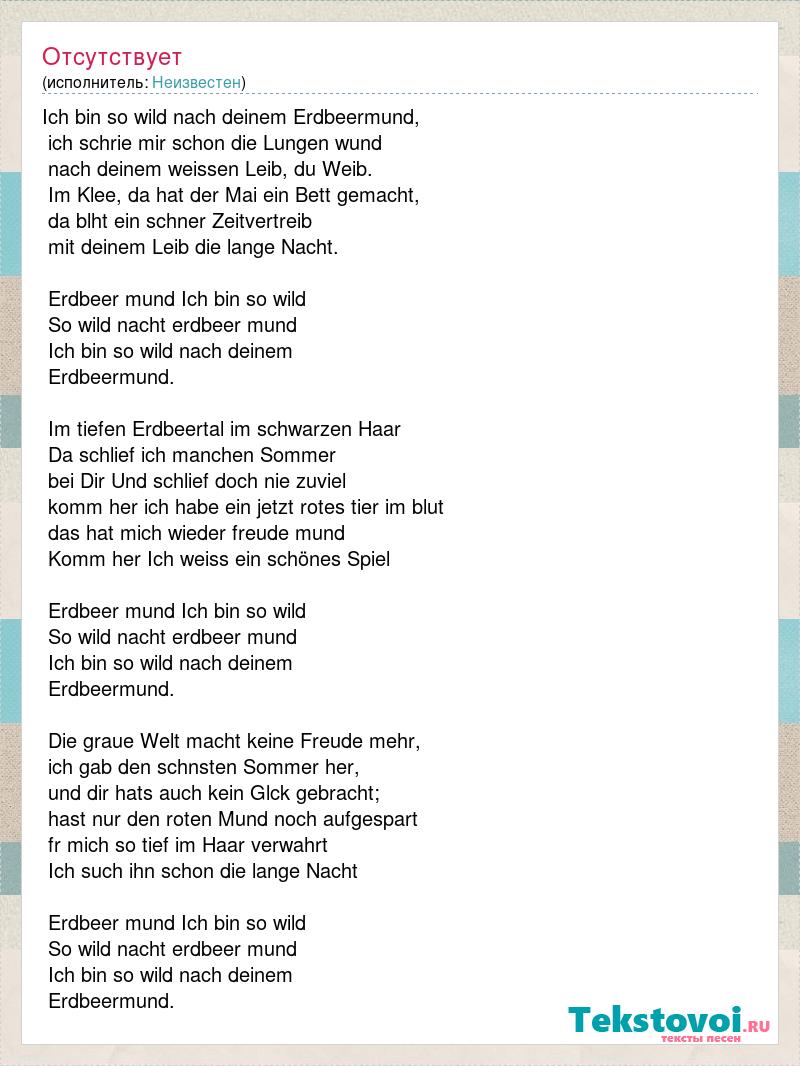 Отсутствует
(исполнитель: Неизвестен)

Ich bin so wild nach deinem Erdbeermund,
ich schrie mir schon die Lungen wund
nach deinem weissen Leib, du Weib.
Im Klee, da hat der Mai ein Bett gemacht,
da blht ein schner Zeitvertreib
mit deinem Leib die lange Nacht.

Erdbeer mund Ich bin so wild
So wild nacht erdbeer mund
Ich bin so wild nach deinem
Erdbeermund.

Im tiefen Erdbeertal im schwarzen Haar
Da schlief ich manchen Sommer
bei Dir Und schlief doch nie zuviel
komm her ich habe ein jetzt rotes tier im blut
das hat mich wieder freude mund
Komm her Ich weiss ein schönes Spiel

Erdbeer mund Ich bin so wild
So wild nacht erdbeer mund
Ich bin so wild nach deinem
Erdbeermund.

Die graue Welt macht keine Freude mehr,
ich gab den schnsten Sommer her,
und dir hats auch kein Glck gebracht;
hast nur den roten Mund noch aufgespart
fr mich so tief im Haar verwahrt
Ich such ihn schon die lange Nacht

Erdbeer mund Ich bin so wild
So wild nacht erdbeer mund
Ich bin so wild nach deinem
Erdbeermund.

Tekstovoi.ru
тексты песен